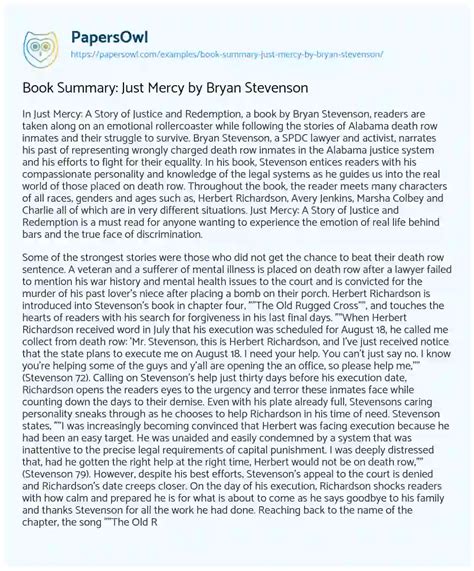 PapersOwl
https://papersowl.com/examples/book-summary-just-mercy-by-bryan-stevenson/

Book Summary: Just Mercy by Bryan Stevenson

In Just Mercy: A Story of Justice and Redemption, a book by Bryan Stevenson, readers are taken along on an emotional rollercoaster while following the stories of Alabama death row inmates and their struggle to survive. Bryan Stevenson, a SPDC lawyer and activist, narrates his past of representing wrongly charged death row inmates in the Alabama justice system and his efforts to fight for their equality. In his book, Stevenson entices readers with his compassionate personality and knowledge of the legal systems as he guides us into the real world of those placed on death row. Throughout the book, the reader meets many characters of all races, genders and ages such as, Herbert Richardson, Avery Jenkins, Marsha Colbey and Charlie all of which are in very different situations. Just Mercy: A Story of Justice and Redemption is a must read for anyone wanting to experience the emotion of real life behind bars and the true face of discrimination.

Some of the strongest stories were those who did not get the chance to beat their death row sentence. A veteran and a sufferer of mental illness is placed on death row after a lawyer failed to mention his war history and mental health issues to the court and is convicted for the murder of his past lover's niece after placing a bomb on their porch. Herbert Richardson is introduced into Stevenson's book in chapter four, ""The Old Rugged Cross"", and touches the hearts of readers with his search for forgiveness in his last final days. ""When Herbert Richardson received word in July that his execution was scheduled for August 18, he called me collect from death row: 'Mr. Stevenson, this is Herbert Richardson, and I've just received notice that the state plans to execute me on August 18. I need your help. You can't just say no. I know you're helping some of the guys and y'all are opening the an office, so please help me,"" (Stevenson 72). Calling on Stevenson's help just thirty days before his execution date, Richardson opens the readers eyes to the urgency and terror these inmates face while counting down the days to their demise. Even with his plate already full, Stevensons caring personality sneaks through as he chooses to help Richardson in his time of need. Stevenson states, ""I was increasingly becoming convinced that Herbert was facing execution because he had been an easy target. He was unaided and easily condemned by a system that was inattentive to the precise legal requirements of capital punishment. I was deeply distressed that, had he gotten the right help at the right time, Herbert would not be on death row,"" (Stevenson 79). However, despite his best efforts, Stevenson's appeal to the court is denied and Richardson's date creeps closer. On the day of his execution, Richardson shocks readers with how calm and prepared he is for what is about to come as he says goodbye to his family and thanks Stevenson for all the work he had done. Reaching back to the name of the chapter, the song ""The Old R